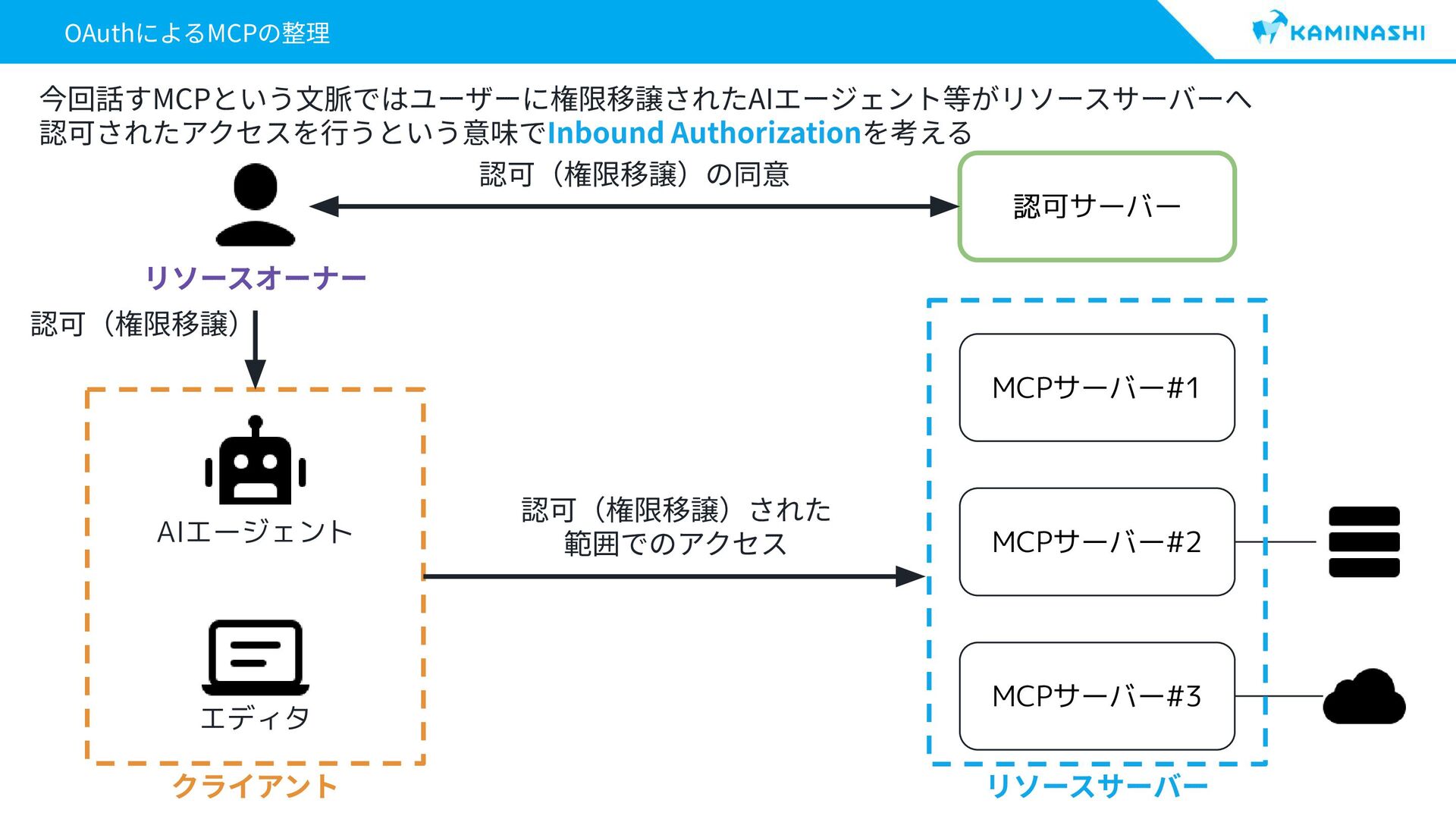 OAuthによるMCPの整理

KAMINASHI

今回話すMCPという文脈ではユーザーに権限移譲されたAIエージェント等がリソースサーバーへ認可されたアクセスを行うという意味でInbound Authorizationを考える

認可（権限移譲）の同意

認可サーバー

リソースオーナー

認可（権限移譲）

AIエージェント

エディタ

クライアント

認可（権限移譲）された範囲でのアクセス

MCPサーバー#1

MCPサーバー#2

MCPサーバー#3

リソースサーバー